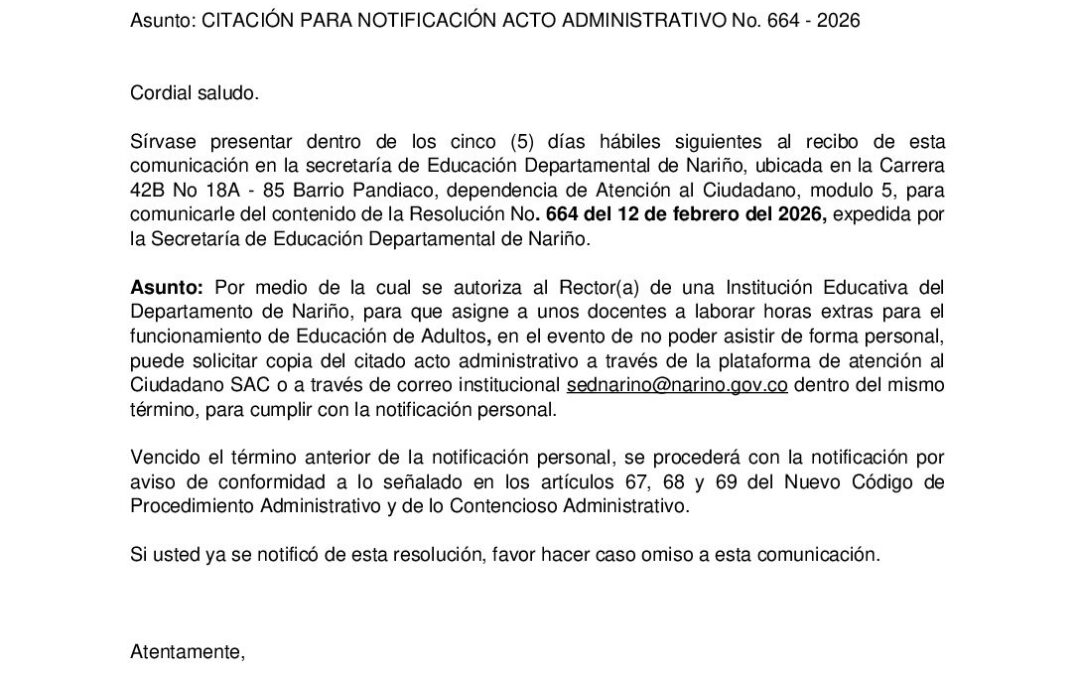 Asunto: CITACIÓN PARA NOTIFICACIÓN ACTO ADMINISTRATIVO No. 664 - 2026

Cordial saludo.

Sírvase presentar dentro de los cinco (5) días hábiles siguientes al recibo de esta comunicación en la secretaría de Educación Departamental de Nariño, ubicada en la Carrera 42B No 18A - 85 Barrio Pandiaco, dependencia de Atención al Ciudadano, modulo 5, para comunicarle del contenido de la Resolución No. 664 del 12 de febrero del 2026, expedida por la Secretaría de Educación Departamental de Nariño.

Asunto: Por medio de la cual se autoriza al Rector(a) de una Institución Educativa del Departamento de Nariño, para que asigne a unos docentes a laborar horas extras para el funcionamiento de Educación de Adultos, en el evento de no poder asistir de forma personal, puede solicitar copia del citado acto administrativo a través de la plataforma de atención al Ciudadano SAC o a través de correo institucional sednarino@narino.gov.co dentro del mismo término, para cumplir con la notificación personal.

Vencido el término anterior de la notificación personal, se procederá con la notificación por aviso de conformidad a lo señalado en los artículos 67, 68 y 69 del Nuevo Código de Procedimiento Administrativo y de lo Contencioso Administrativo.

Si usted ya se notificó de esta resolución, favor hacer caso omiso a esta comunicación.

Atentamente,